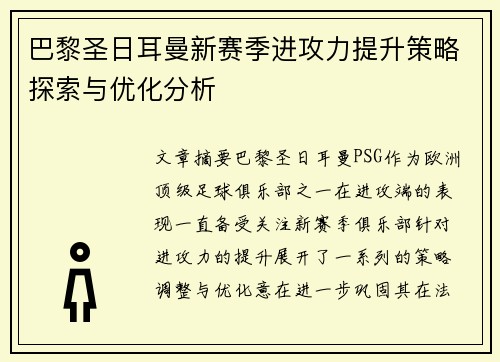 巴黎圣日耳曼新赛季进攻力提升策略探索与优化分析

文章摘要巴黎圣日耳曼PSG作为欧洲顶级足球俱乐部之一在进攻端的表现一直备受关注新赛季俱乐部针对进攻力的提升展开了一系列的策略调整与优化意在进一步巩固其在法